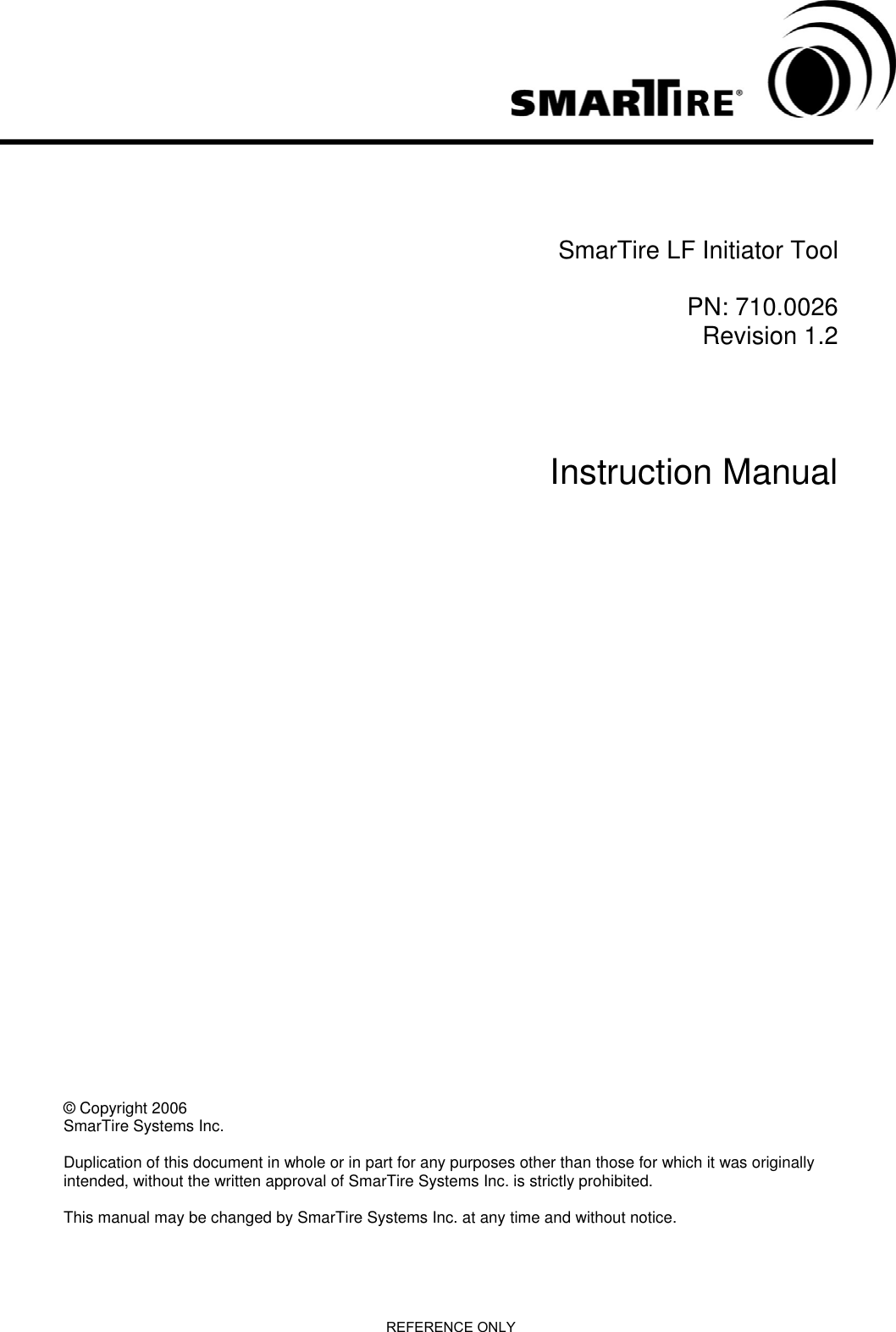 SMARTIRE®

SmarTire LF Initiator Tool

PN: 710.0026
Revision 1.2

Instruction Manual

© Copyright 2006
SmarTire Systems Inc.

Duplication of this document in whole or in part for any purposes other than those for which it was originally intended, without the written approval of SmarTire Systems Inc. is strictly prohibited.

This manual may be changed by SmarTire Systems Inc. at any time and without notice.

REFERENCE ONLY